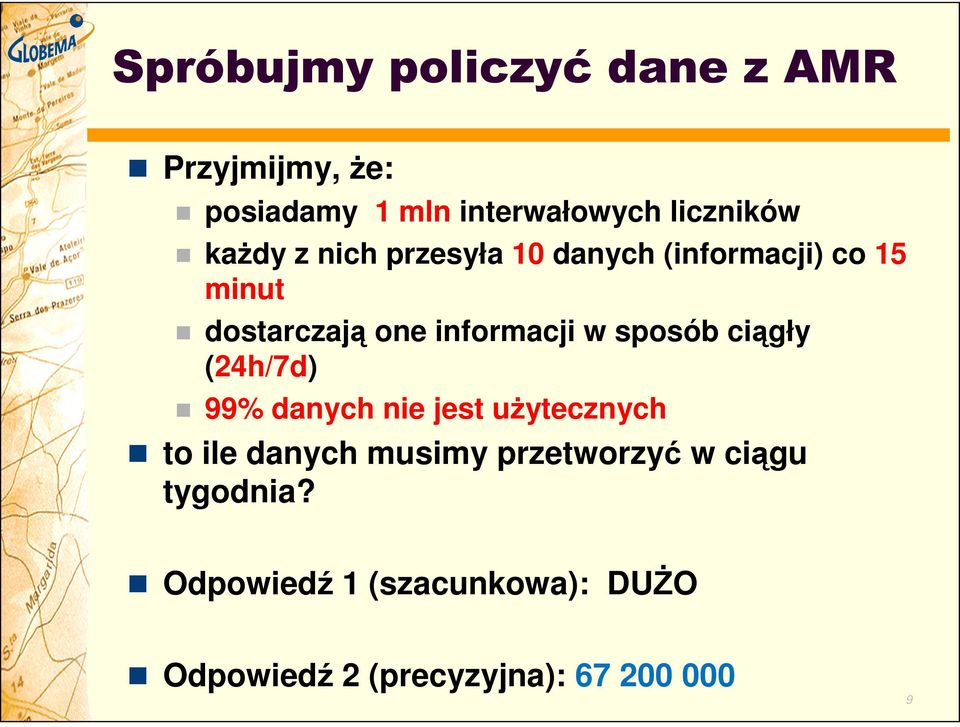 GLOBEMA

Spróbujmy policzyć dane z AMR

Przyjmijmy, że:

posiadamy 1 mln interwałowych liczników

każdy z nich przesyła 10 danych (informacji) co 15 minut

dostarczają one informacji w sposób ciągły (24h/7d)

99% danych nie jest użytecznych

to ile danych musimy przetworzyć w ciągu tygodnia?

Odpowiedź 1 (szacunkowa): DUŻO

Odpowiedź 2 (precyzyjna): 67 200 000

9